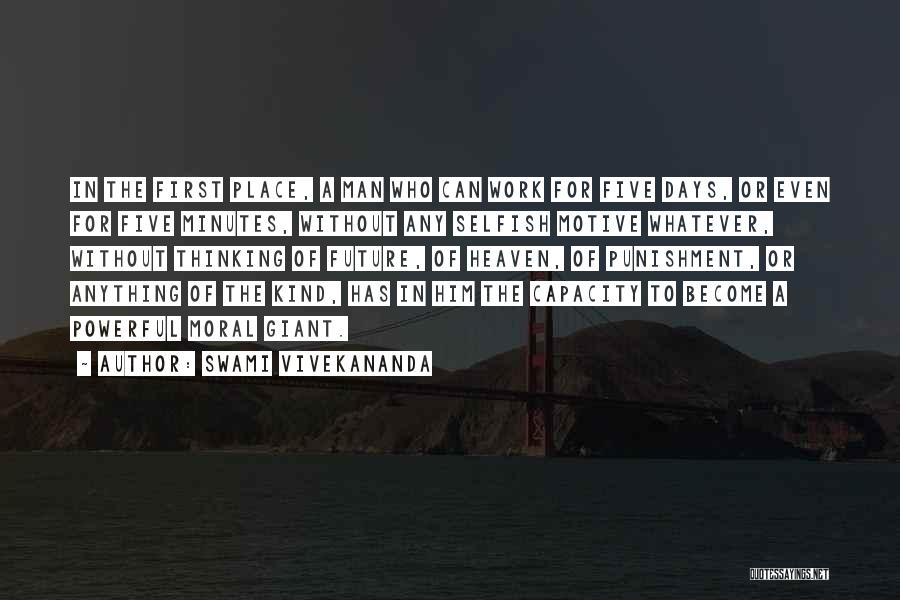 IN THE FIRST PLACE, A MAN WHO CAN WORK FOR FIVE DAYS, OR EVEN FOR FIVE MINUTES, WITHOUT ANY SELFISH MOTIVE WHATEVER, WITHOUT THINKING OF FUTURE, OF HEAVEN, OF PUNISHMENT, OR ANYTHING OF THE KIND, HAS IN HIM THE CAPACITY TO BECOME A POWERFUL MORAL GIANT.

- AUTHOR: SWAMI VIVEKANANDA

QUOTESSAYINGS.NET